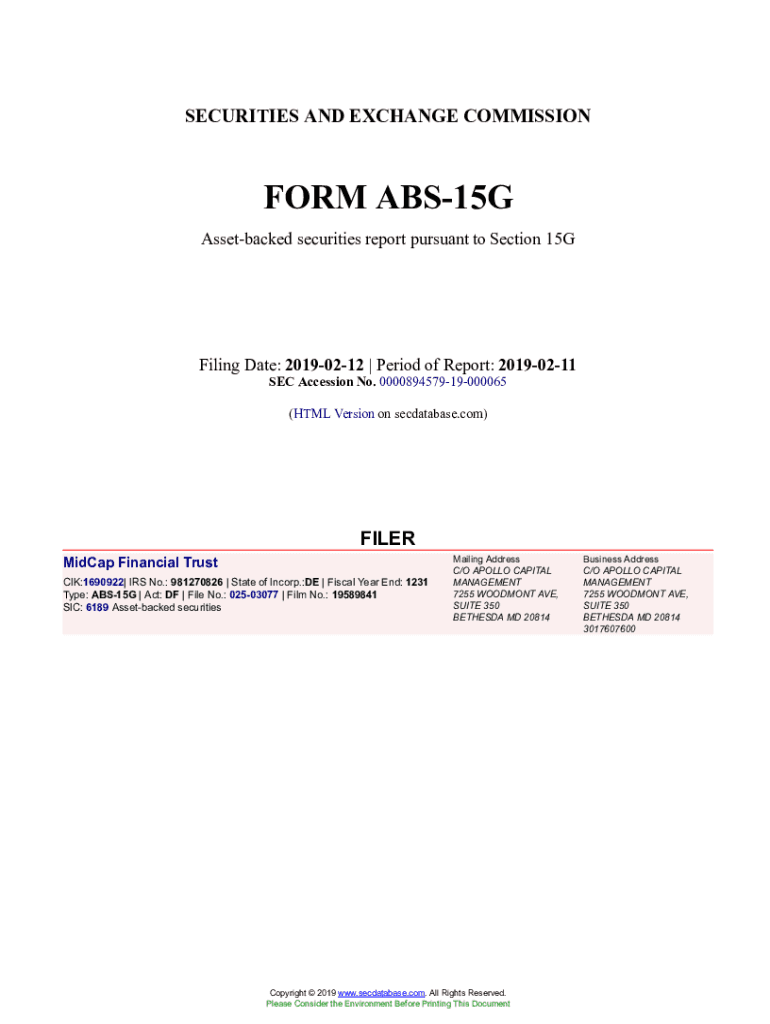 SECURITIES AND EXCHANGE COMMISSION

FORM ABS-15G

Asset-backed securities report pursuant to Section 15G

Filing Date: 2019-02-12 | Period of Report: 2019-02-11
SEC Accession No. 0000894579-19-000065

(HTML Version on secdatabase.com)

FILER

MidCap Financial Trust

CIK:1690922| IRS No.: 981270826 | State of Incorp.:DE | Fiscal Year End: 1231
Type: ABS-15G | Act: DF | File No.: 025-03077 | Film No.: 19589841
SIC: 6189 Asset-backed securities

Mailing Address
C/O APOLLO CAPITAL MANAGEMENT
7255 WOODMONT AVE, SUITE 350
BETHESDA MD 20814

Business Address
C/O APOLLO CAPITAL MANAGEMENT
7255 WOODMONT AVE, SUITE 350
BETHESDA MD 20814
3017607600

Copyright © 2019 www.secdatabase.com. All Rights Reserved.
Please Consider the Environment Before Printing This Document